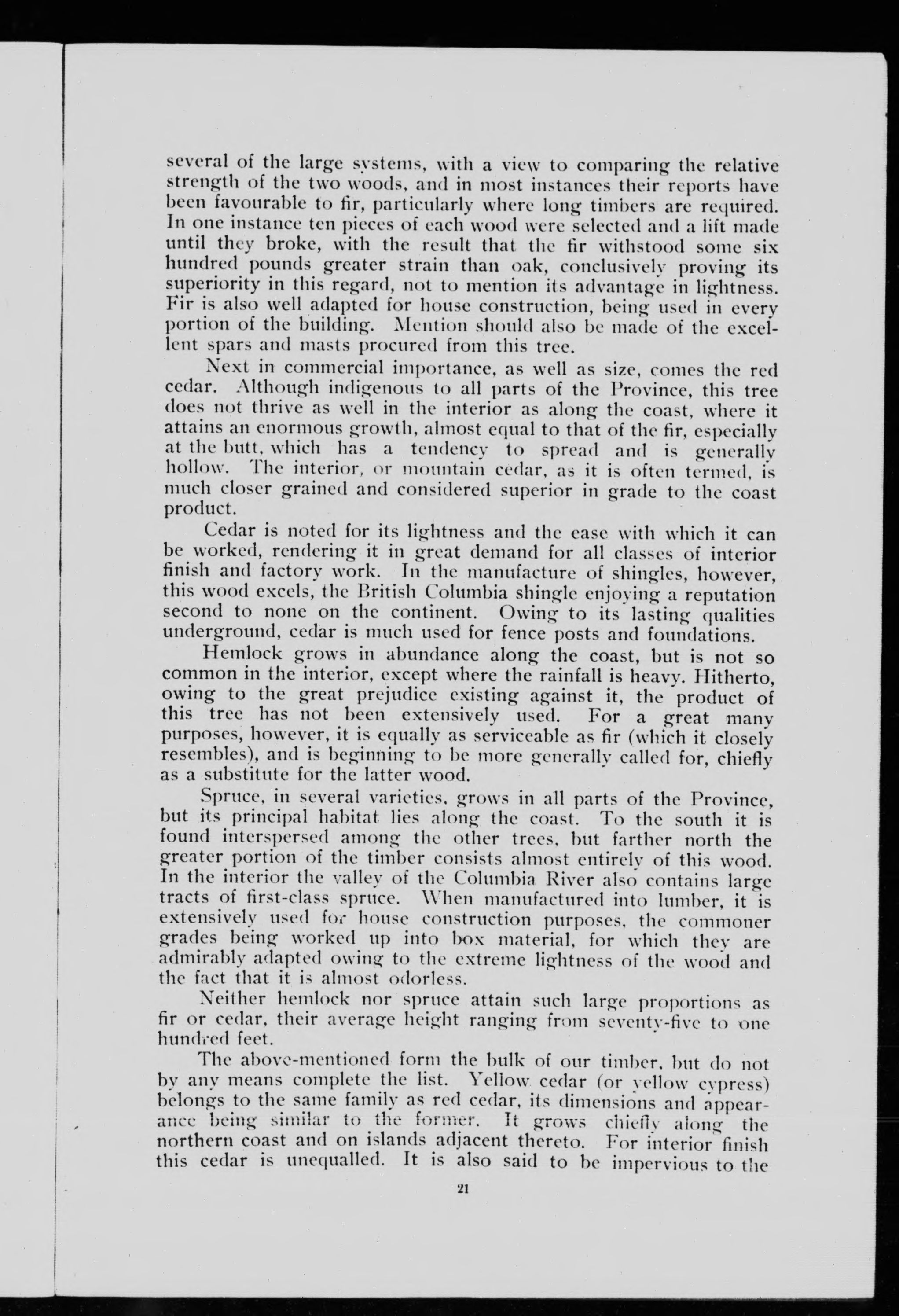 several of the large systems, with a view to comparing the relative strength of the two woods, and in most instances their reports have been favourable to fir, particularly where long timbers are required. In one instance ten pieces of each wood were selected and a lift made until they broke, with the result that the fir withstood some six hundred pounds greater strain than oak, conclusively proving its superiority in this regard, not to mention its advantage in lightness. Fir is also well adapted for house construction, being used in every portion of the building. Mention should also be made of the excellent spars and masts procured from this tree.

Next in commercial importance, as well as size, comes the red cedar. Although indigenous to all parts of the Province, this tree does not thrive as well in the interior as along the coast, where it attains an enormous growth, almost equal to that of the fir, especially at the butt, which has a tendency to spread and is generally hollow. The interior, or mountain cedar, as it is often termed, is much closer grained and considered superior in grade to the coast product.

Cedar is noted for its lightness and the ease with which it can be worked, rendering it in great demand for all classes of interior finish and factory work. In the manufacture of shingles, however, this wood excels, the British Columbia shingle enjoying a reputation second to none on the continent. Owing to its lasting qualities underground, cedar is much used for fence posts and foundations.

Hemlock grows in abundance along the coast, but is not so common in the interior, except where the rainfall is heavy. Hitherto, owing to the great prejudice existing against it, the product of this tree has not been extensively used. For a great many purposes, however, it is equally as serviceable as fir (which it closely resembles), and is beginning to be more generally called for, chiefly as a substitute for the latter wood.

Spruce, in several varieties, grows in all parts of the Province, but its principal habitat lies along the coast. To the south it is found interspersed among the other trees, but farther north the greater portion of the timber consists almost entirely of this wood. In the interior the valley of the Columbia River also contains large tracts of first-class spruce. When manufactured into lumber, it is extensively used for house construction purposes, the commoner grades being worked up into box material, for which they are admirably adapted owing to the extreme lightness of the wood and the fact that it is almost odorless.

Neither hemlock nor spruce attain such large proportions as fir or cedar, their average height ranging from seventy-five to one hundred feet.

The above-mentioned form the bulk of our timber, but do not by any means complete the list. Yellow cedar (or yellow cypress) belongs to the same family as red cedar, its dimensions and appearance being similar to the former. It grows chiefly along the northern coast and on islands adjacent thereto. For interior finish this cedar is unequalled. It is also said to be impervious to the

21